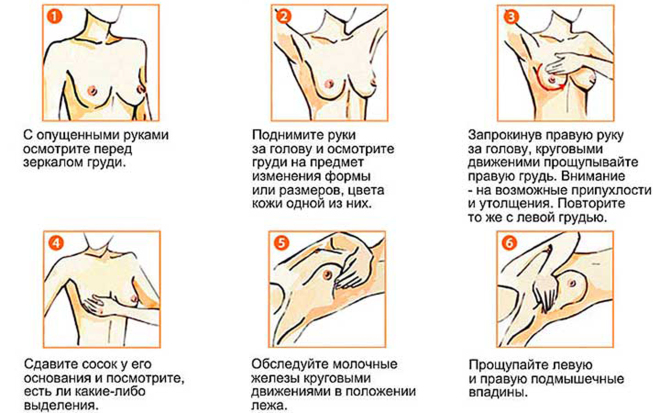 1

С опущенными руками осмотрите перед зеркалом груди.

2

Поднимите руки за голову и осмотрите груди на предмет изменения формы или размеров, цвета кожи одной из них.

3

Запрокинув правую руку за голову, круговыми движениями прощупывайте правую грудь. Внимание - на возможные припухлости и утолщения. Повторите то же с левой грудью.

4

Сдавите сосок у его основания и посмотрите, есть ли какие-либо выделения.

5

Обследуйте молочные железы круговыми движениями в положении лежа.

6

Прощупайте левую и правую подмышечные впадины.